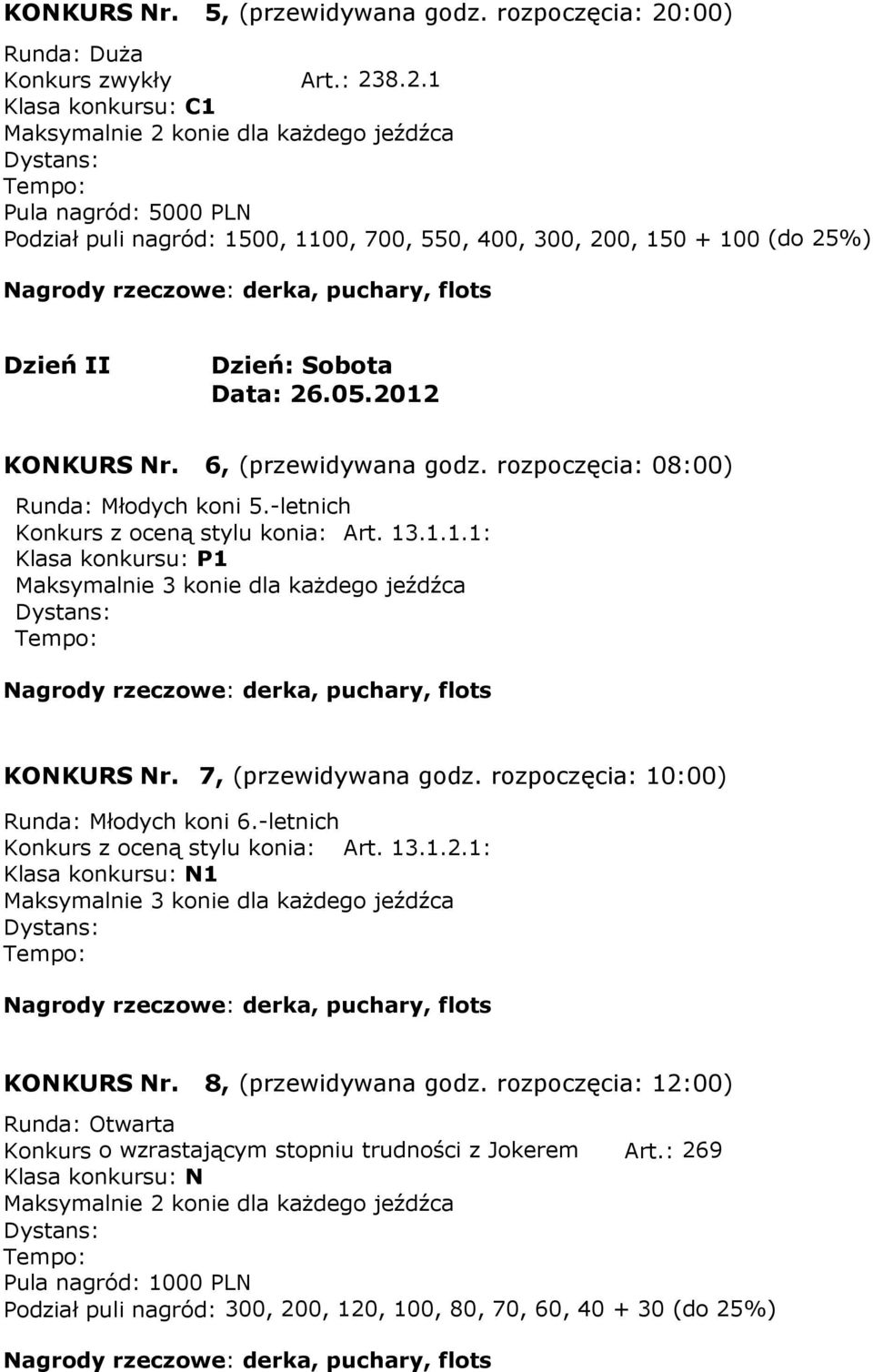 KONKURS Nr. 5, (przewidywana godz. rozpoczęcia: 20:00)

Runda: Duża
Konkurs zwykły Art.: 238.2.1
Klasa konkursu: C1
Maksymalnie 2 konie dla każdego jeźdźca
Dystans:
Tempo:
Pula nagród: 5000 PLN
Podział puli nagród: 1500, 1100, 700, 550, 400, 300, 200, 150 + 100 (do 25%)

Nagrody rzeczowe: derka, puchary, flots

Dzień II Dzień: Sobota
Data: 26.05.2012

KONKURS Nr. 6, (przewidywana godz. rozpoczęcia: 08:00)

Runda: Młodych koni 5.-letnich
Konkurs z oceną stylu konia: Art. 13.1.1.1:
Klasa konkursu: P1
Maksymalnie 3 konie dla każdego jeźdźca
Dystans:
Tempo:

Nagrody rzeczowe: derka, puchary, flots

KONKURS Nr. 7, (przewidywana godz. rozpoczęcia: 10:00)

Runda: Młodych koni 6.-letnich
Konkurs z oceną stylu konia: Art. 13.1.2.1:
Klasa konkursu: N1
Maksymalnie 3 konie dla każdego jeźdźca
Dystans:
Tempo:

Nagrody rzeczowe: derka, puchary, flots

KONKURS Nr. 8, (przewidywana godz. rozpoczęcia: 12:00)

Runda: Otwarta
Konkurs o wzrastającym stopniu trudności z Jokerem Art.: 269
Klasa konkursu: N
Maksymalnie 2 konie dla każdego jeźdźca
Dystans:
Tempo:
Pula nagród: 1000 PLN
Podział puli nagród: 300, 200, 120, 100, 80, 70, 60, 40 + 30 (do 25%)

Nagrody rzeczowe: derka, puchary, flots